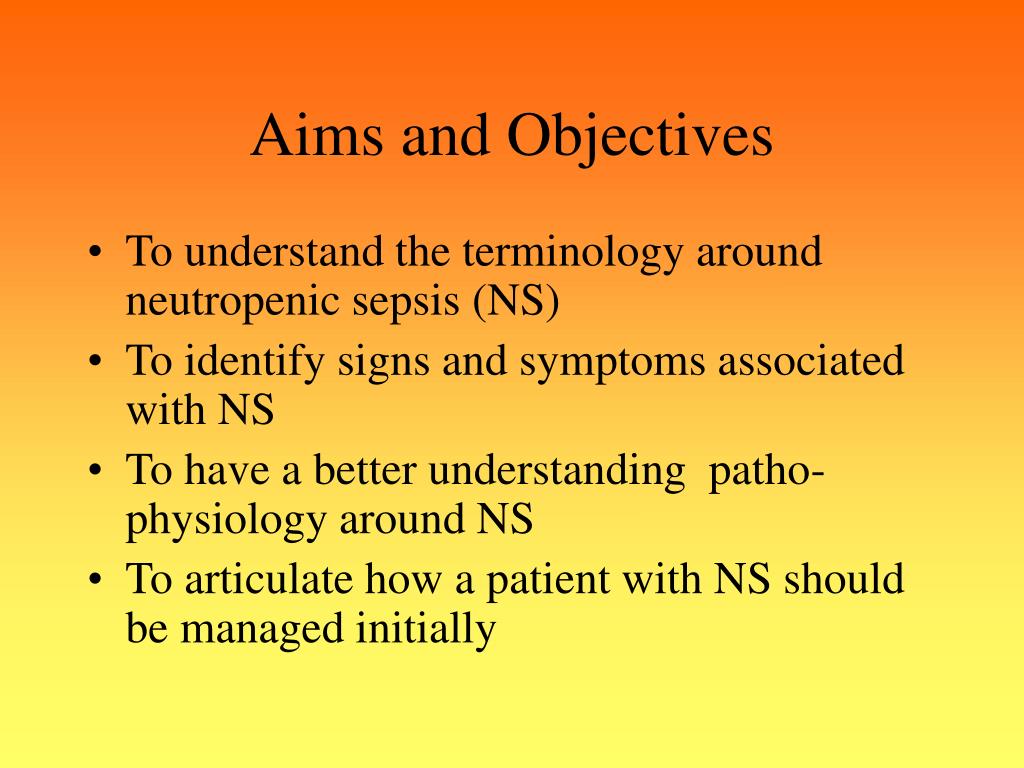 Aims and Objectives

• To understand the terminology around neutropenic sepsis (NS)
• To identify signs and symptoms associated with NS
• To have a better understanding patho-physiology around NS
• To articulate how a patient with NS should be managed initially